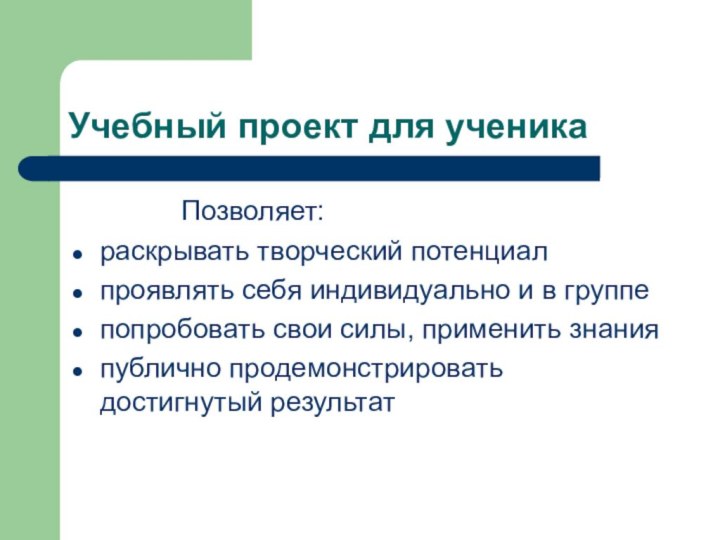 Учебный проект для ученика

Позволяет:

- раскрывать творческий потенциал
- проявлять себя индивидуально и в группе
- попробовать свои силы, применить знания
- публично продемонстрировать достигнутый результат